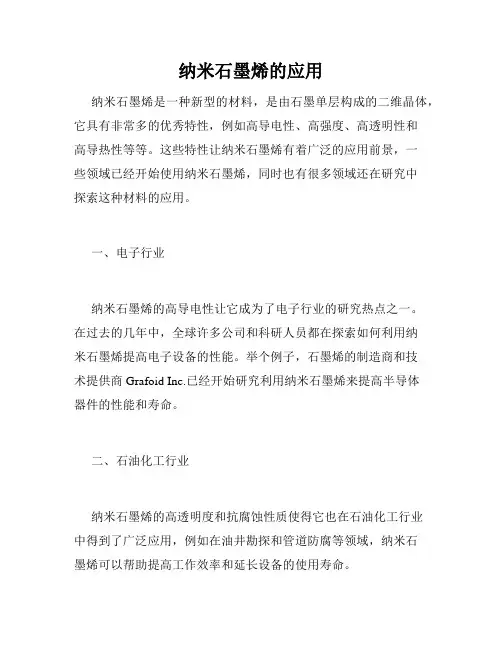 纳米石墨烯的应用

纳米石墨烯是一种新型的材料，是由石墨单层构成的二维晶体，它具有非常多的优秀特性，例如高导电性、高强度、高透明性和高导热性等等。这些特性让纳米石墨烯有着广泛的应用前景，一些领域已经开始使用纳米石墨烯，同时也有很多领域还在研究中探索这种材料的应用。

一、电子行业

纳米石墨烯的高导电性让它成为了电子行业的研究热点之一。在过去的几年中，全球许多公司和科研人员都在探索如何利用纳米石墨烯提高电子设备的性能。举个例子，石墨烯的制造商和技术提供商 Grafoid Inc.已经开始研究利用纳米石墨烯来提高半导体器件的性能和寿命。

二、石油化工行业

纳米石墨烯的高透明度和抗腐蚀性质使得它也在石油化工行业中得到了广泛应用，例如在油井勘探和管道防腐等领域，纳米石墨烯可以帮助提高工作效率和延长设备的使用寿命。